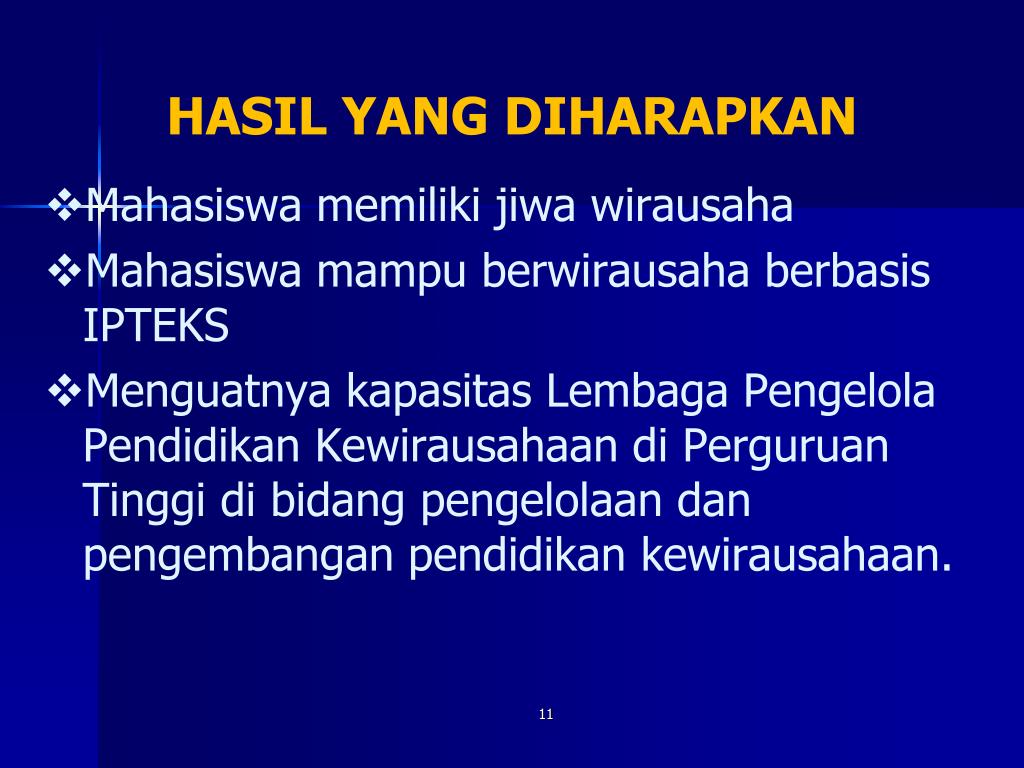 HASIL YANG DIHARAPKAN

❖Mahasiswa memiliki jiwa wirausaha

❖Mahasiswa mampu berwirausaha berbasis IPTEKS

❖Menguatnya kapasitas Lembaga Pengelola Pendidikan Kewirausahaan di Perguruan Tinggi di bidang pengelolaan dan pengembangan pendidikan kewirausahaan.

11